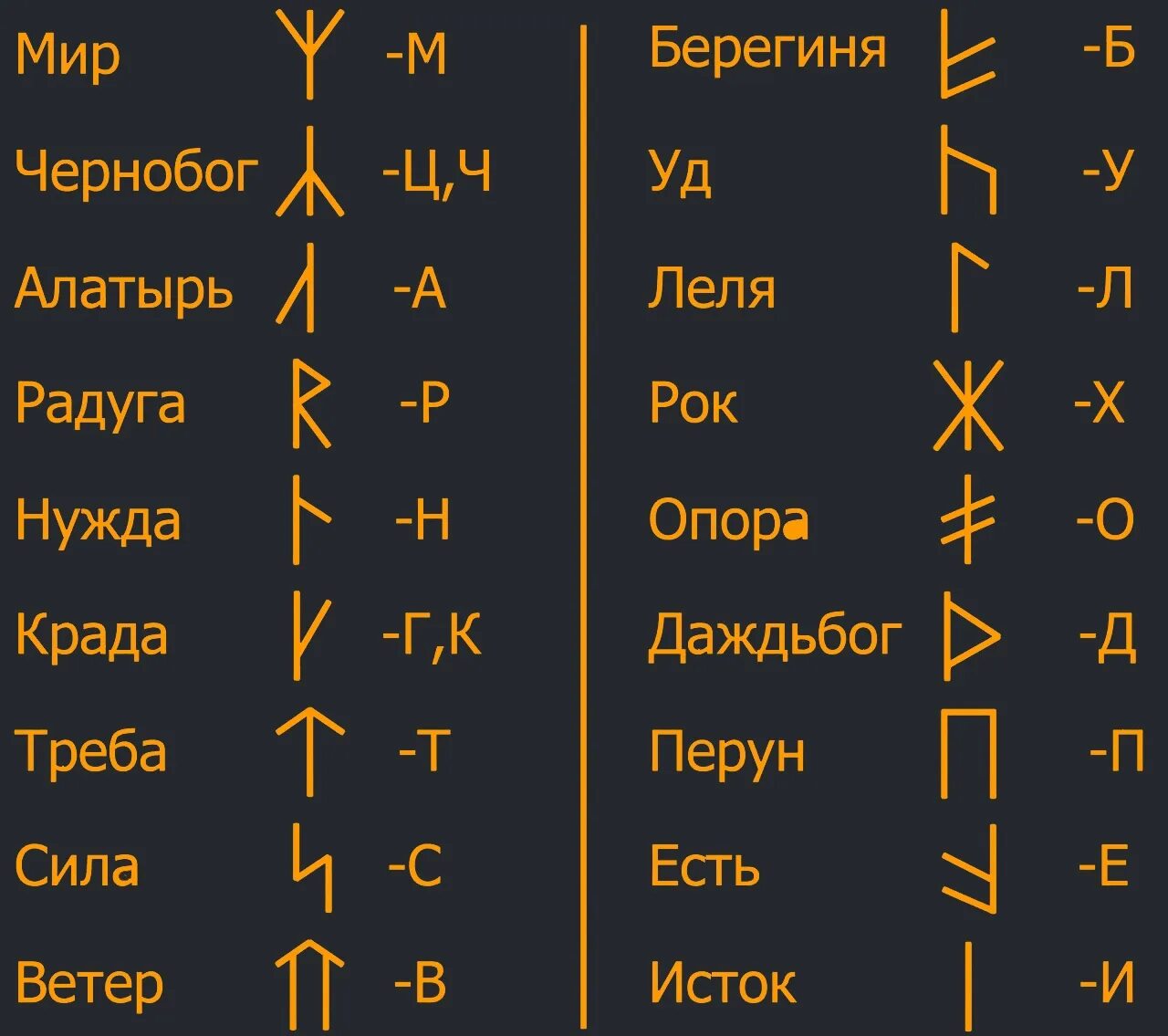 Мир -М
Чернобог -Ц,Ч
Алатырь -А
Радуга -Р
Нужда -Н
Крада -Г,К
Треба -Т
Сила -С
Ветер -В

Берегиня -Б
Уд -У
Леля -Л
Рок -Х
Опора -О
Даждьбог -Д
Перун -П
Есть -Е
Исток -И